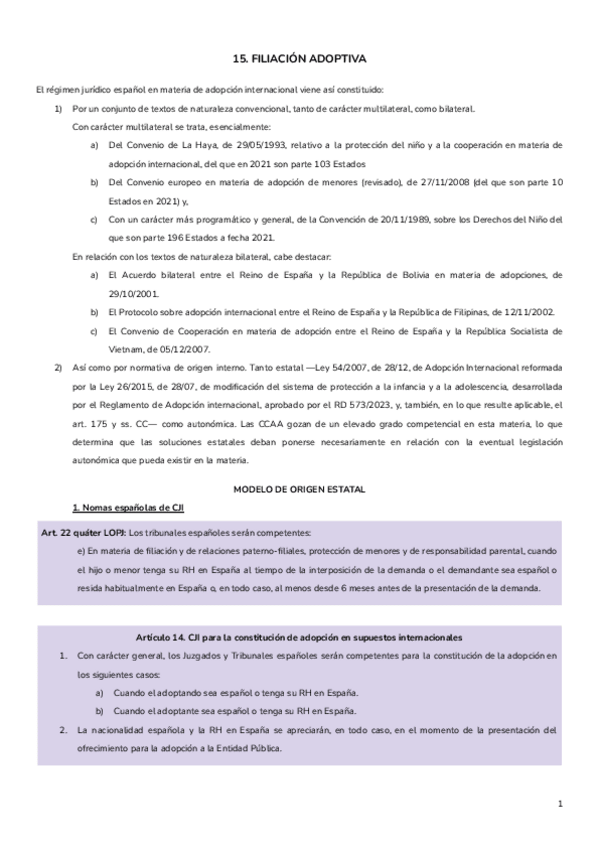 15. FILIACIÓN ADOPTIVA

El régimen jurídico español en materia de adopción internacional viene así constituido:

1) Por un conjunto de textos de naturaleza convencional, tanto de carácter multilateral, como bilateral.

Con carácter multilateral se trata, esencialmente:

a) Del Convenio de La Haya, de 29/05/1993, relativo a la protección del niño y a la cooperación en materia de adopción internacional, del que en 2021 son parte 103 Estados

b) Del Convenio europeo en materia de adopción de menores (revisado), de 27/11/2008 (del que son parte 10 Estados en 2021) y,

c) Con un carácter más programático y general, de la Convención de 20/11/1989, sobre los Derechos del Niño del que son parte 196 Estados a fecha 2021.

En relación con los textos de naturaleza bilateral, cabe destacar:

a) El Acuerdo bilateral entre el Reino de España y la República de Bolivia en materia de adopciones, de 29/10/2001.

b) El Protocolo sobre adopción internacional entre el Reino de España y la República de Filipinas, de 12/11/2002.

c) El Convenio de Cooperación en materia de adopción entre el Reino de España y la República Socialista de Vietnam, de 05/12/2007.

2) Así como por normativa de origen interno. Tanto estatal —Ley 54/2007, de 28/12, de Adopción Internacional reformada por la Ley 26/2015, de 28/07, de modificación del sistema de protección a la infancia y a la adolescencia, desarrollada por el Reglamento de Adopción internacional, aprobado por el RD 573/2023, y, también, en lo que resulte aplicable, el art. 175 y ss. CC— como autonómica. Las CCAA gozan de un elevado grado competencial en esta materia, lo que determina que las soluciones estatales deban ponerse necesariamente en relación con la eventual legislación autonómica que pueda existir en la materia.

MODELO DE ORIGEN ESTATAL

1. Nomas españolas de CJI

Art. 22 quáter LOPJ: Los tribunales españoles serán competentes:

e) En materia de filiación y de relaciones paterno-filiales, protección de menores y de responsabilidad parental, cuando el hijo o menor tenga su RH en España al tiempo de la interposición de la demanda o el demandante sea español o resida habitualmente en España o, en todo caso, al menos desde 6 meses antes de la presentación de la demanda.

Artículo 14. CJI para la constitución de adopción en supuestos internacionales

1. Con carácter general, los Juzgados y Tribunales españoles serán competentes para la constitución de la adopción en los siguientes casos:

a) Cuando el adoptando sea español o tenga su RH en España.

b) Cuando el adoptante sea español o tenga su RH en España.

2. La nacionalidad española y la RH en España se apreciarán, en todo caso, en el momento de la presentación del ofrecimiento para la adopción a la Entidad Pública.

1